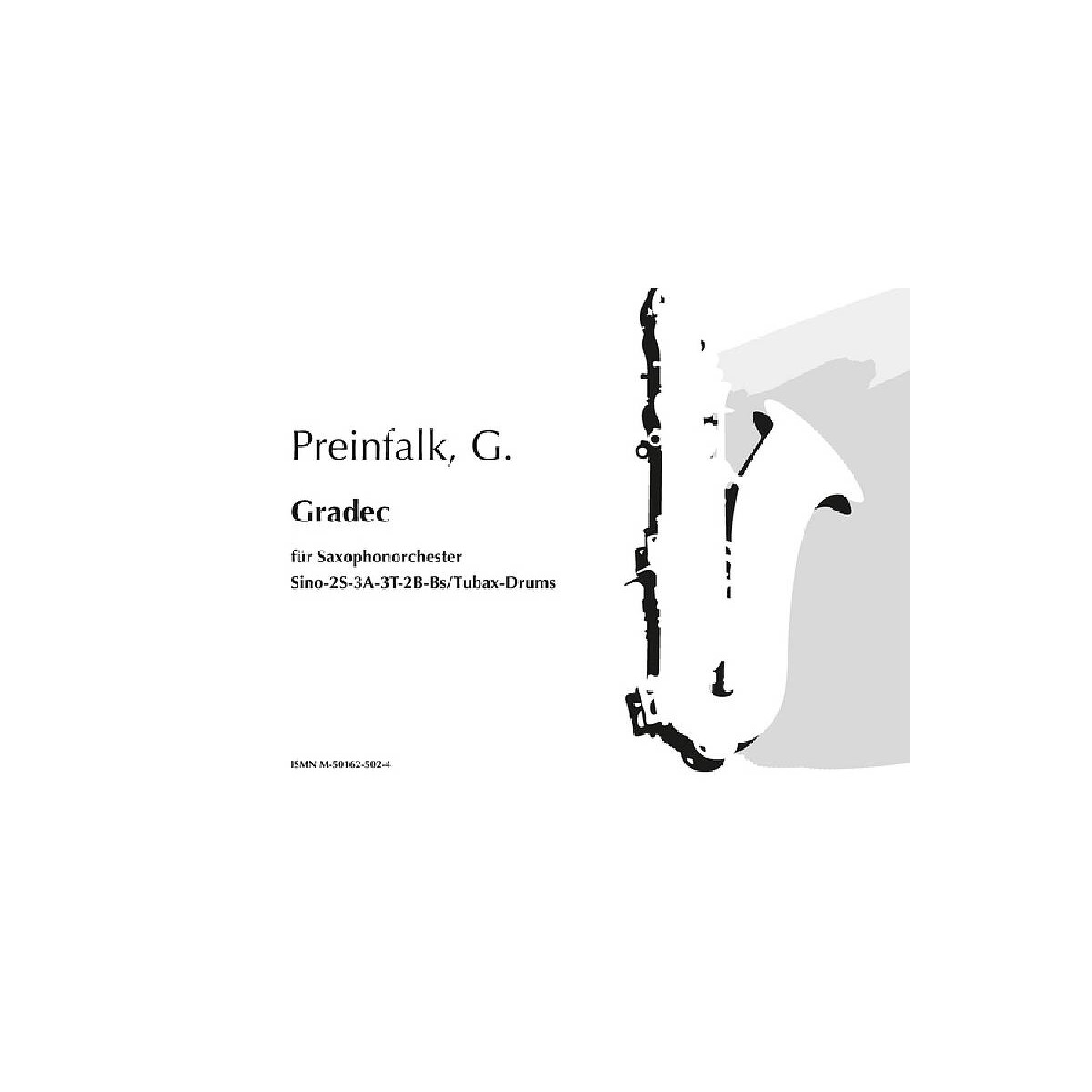 Preinfalk, G.

Gradec

für Saxophonorchester
Sino-2S-3A-3T-2B-Bs/Tubax-Drums

ISMN M-50162-502-4